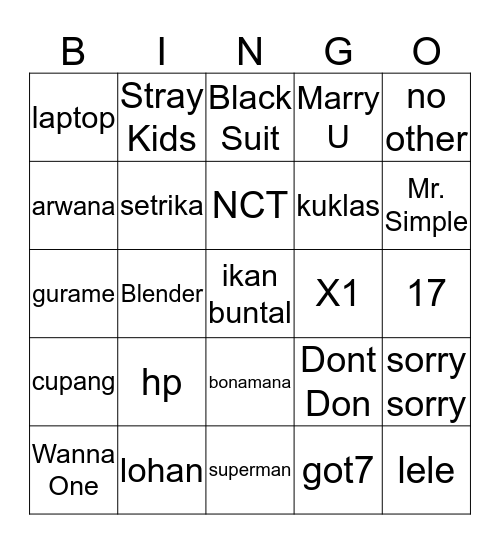 | B | I | N | G | O |
|---|---|---|---|---|
| laptop | Stray Kids | Black Suit | Marry U | no other |
| arwana | setrika | NCT | kuklas | Mr. Simple |
| gurame | Blender | ikan buntal | X1 | 17 |
| cupang | hp | bonamana | Dont Don | sorry sorry |
| Wanna One | lohan | superman | got7 | lele |